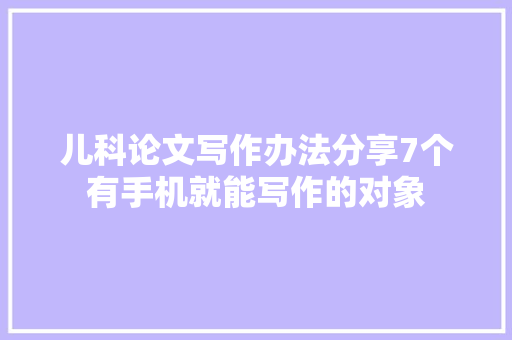 儿科论文写作办法分享7个有手机就能写作的对象